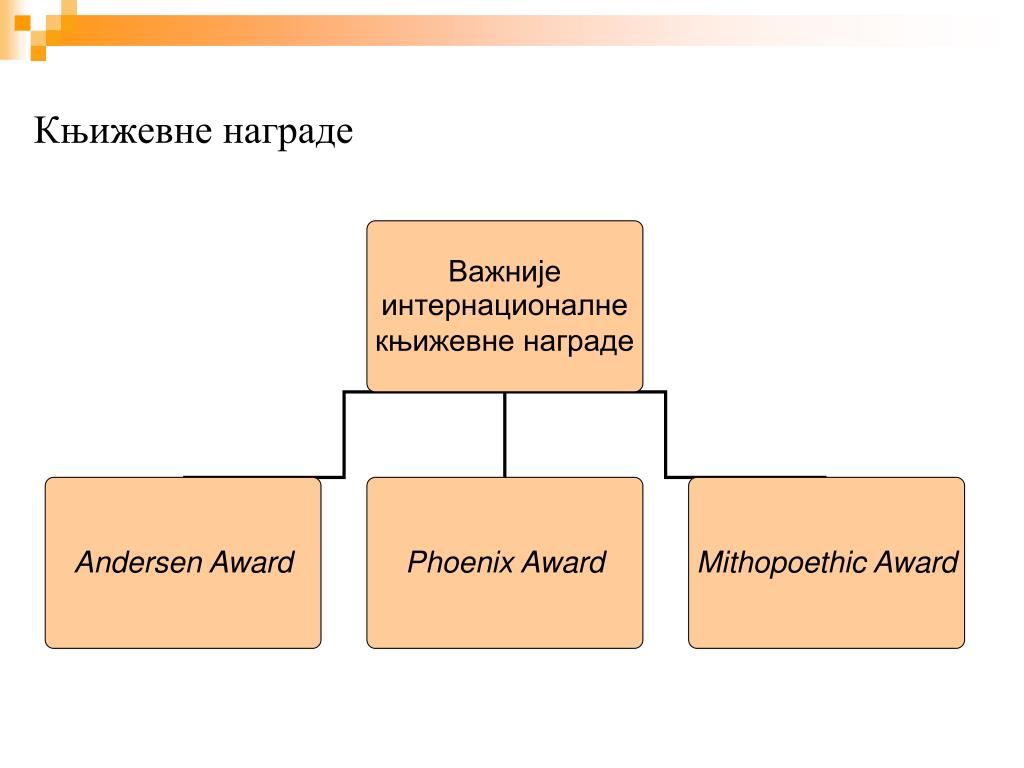 Књижевне награде

Важније интернационалне књижевне награде

Andersen Award

Phoenix Award

Mithopoethic Award